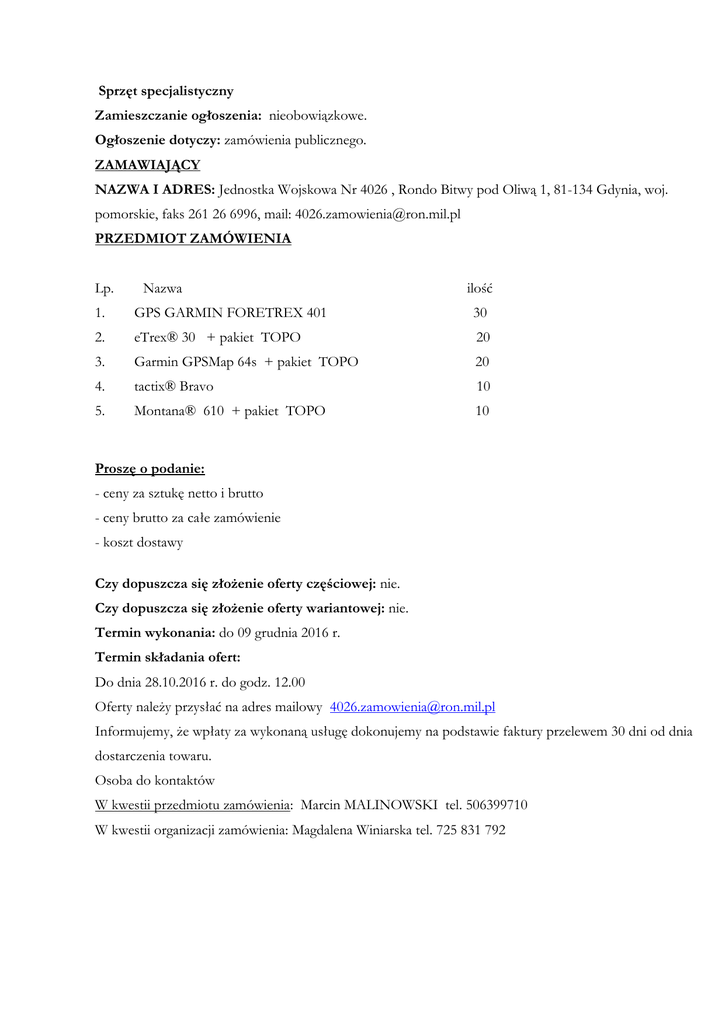 Sprzęt specjalistyczny
Zamieszczanie ogłoszenia: nieobowiązkowe.
Ogłoszenie dotyczy: zamówienia publicznego.
ZAMAWIAJĄCY
NAZWA I ADRES: Jednostka Wojskowa Nr 4026 , Rondo Bitwy pod Oliwą 1, 81-134 Gdynia, woj. pomorskie, faks 261 26 6996, mail: 4026.zamowienia@ron.mil.pl
PRZEDMIOT ZAMÓWIENIA

| Lp. | Nazwa | ilość |
|---|---|---|
| 1. | GPS GARMIN FORETREX 401 | 30 |
| 2. | eTrex® 30 + pakiet TOPO | 20 |
| 3. | Garmin GPSMap 64s + pakiet TOPO | 20 |
| 4. | tactix® Bravo | 10 |
| 5. | Montana® 610 + pakiet TOPO | 10 |

Proszę o podanie:
- ceny za sztukę netto i brutto
- ceny brutto za całe zamówienie
- koszt dostawy

Czy dopuszcza się złożenie oferty częściowej: nie.
Czy dopuszcza się złożenie oferty wariantowej: nie.
Termin wykonania: do 09 grudnia 2016 r.
Termin składania ofert:
Do dnia 28.10.2016 r. do godz. 12.00
Oferty należy przysłać na adres mailowy 4026.zamowienia@ron.mil.pl
Informujemy, że wpłaty za wykonaną usługę dokonujemy na podstawie faktury przelewem 30 dni od dnia dostarczenia towaru.
Osoba do kontaktów
W kwestii przedmiotu zamówienia: Marcin MALINOWSKI tel. 506399710
W kwestii organizacji zamówienia: Magdalena Winiarska tel. 725 831 792